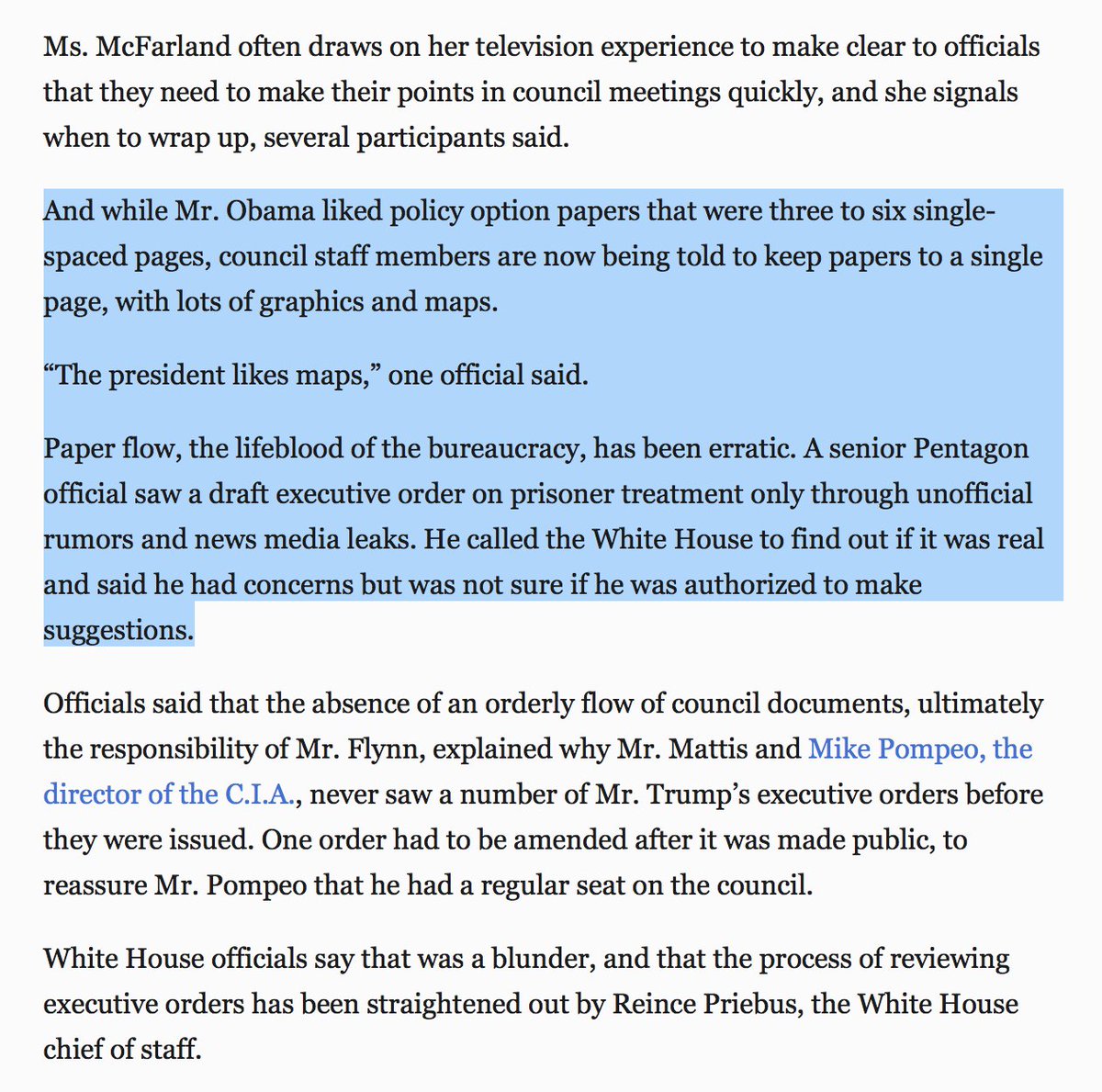 Ms. McFarland often draws on her television experience to make clear to officials that they need to make their points in council meetings quickly, and she signals when to wrap up, several participants said.

And while Mr. Obama liked policy option papers that were three to six single-spaced pages, council staff members are now being told to keep papers to a single page, with lots of graphics and maps.

“The president likes maps,” one official said.

Paper flow, the lifeblood of the bureaucracy, has been erratic. A senior Pentagon official saw a draft executive order on prisoner treatment only through unofficial rumors and news media leaks. He called the White House to find out if it was real and said he had concerns but was not sure if he was authorized to make suggestions.

Officials said that the absence of an orderly flow of council documents, ultimately the responsibility of Mr. Flynn, explained why Mr. Mattis and Mike Pompeo, the director of the C.I.A., never saw a number of Mr. Trump’s executive orders before they were issued. One order had to be amended after it was made public, to reassure Mr. Pompeo that he had a regular seat on the council.

White House officials say that was a blunder, and that the process of reviewing executive orders has been straightened out by Reince Priebus, the White House chief of staff.